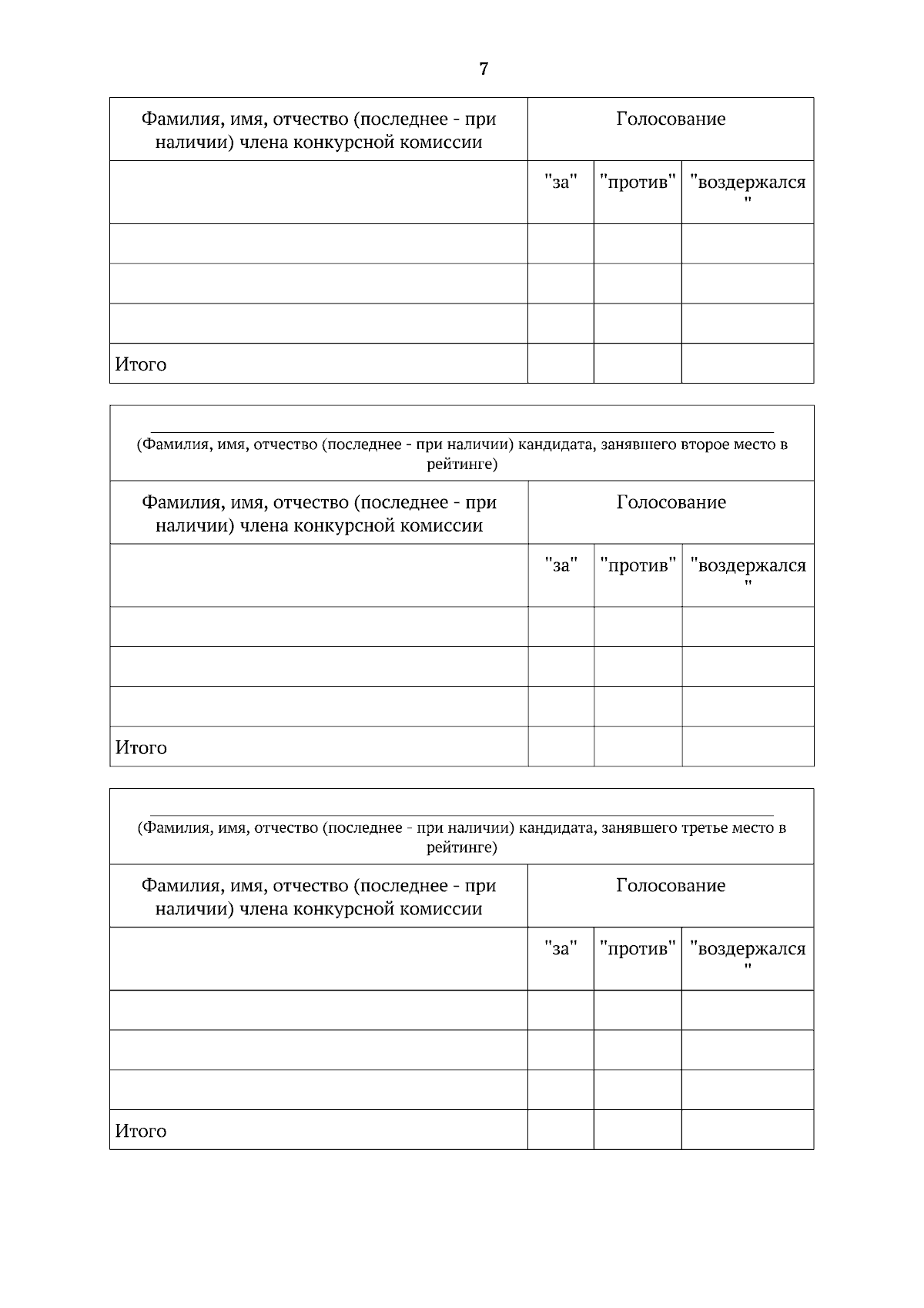 7

| Фамилия, имя, отчество (последнее - при наличии) члена конкурсной комиссии | Голосование | | |
|---|---|---|---|
| | "за" | "против" | "воздержался" |
| | | | |
| | | | |
| | | | |
| Итого | | | |

(Фамилия, имя, отчество (последнее - при наличии) кандидата, занявшего второе место в рейтинге)

| Фамилия, имя, отчество (последнее - при наличии) члена конкурсной комиссии | Голосование | | |
|---|---|---|---|
| | "за" | "против" | "воздержался" |
| | | | |
| | | | |
| | | | |
| Итого | | | |

(Фамилия, имя, отчество (последнее - при наличии) кандидата, занявшего третье место в рейтинге)

| Фамилия, имя, отчество (последнее - при наличии) члена конкурсной комиссии | Голосование | | |
|---|---|---|---|
| | "за" | "против" | "воздержался" |
| | | | |
| | | | |
| | | | |
| Итого | | | |